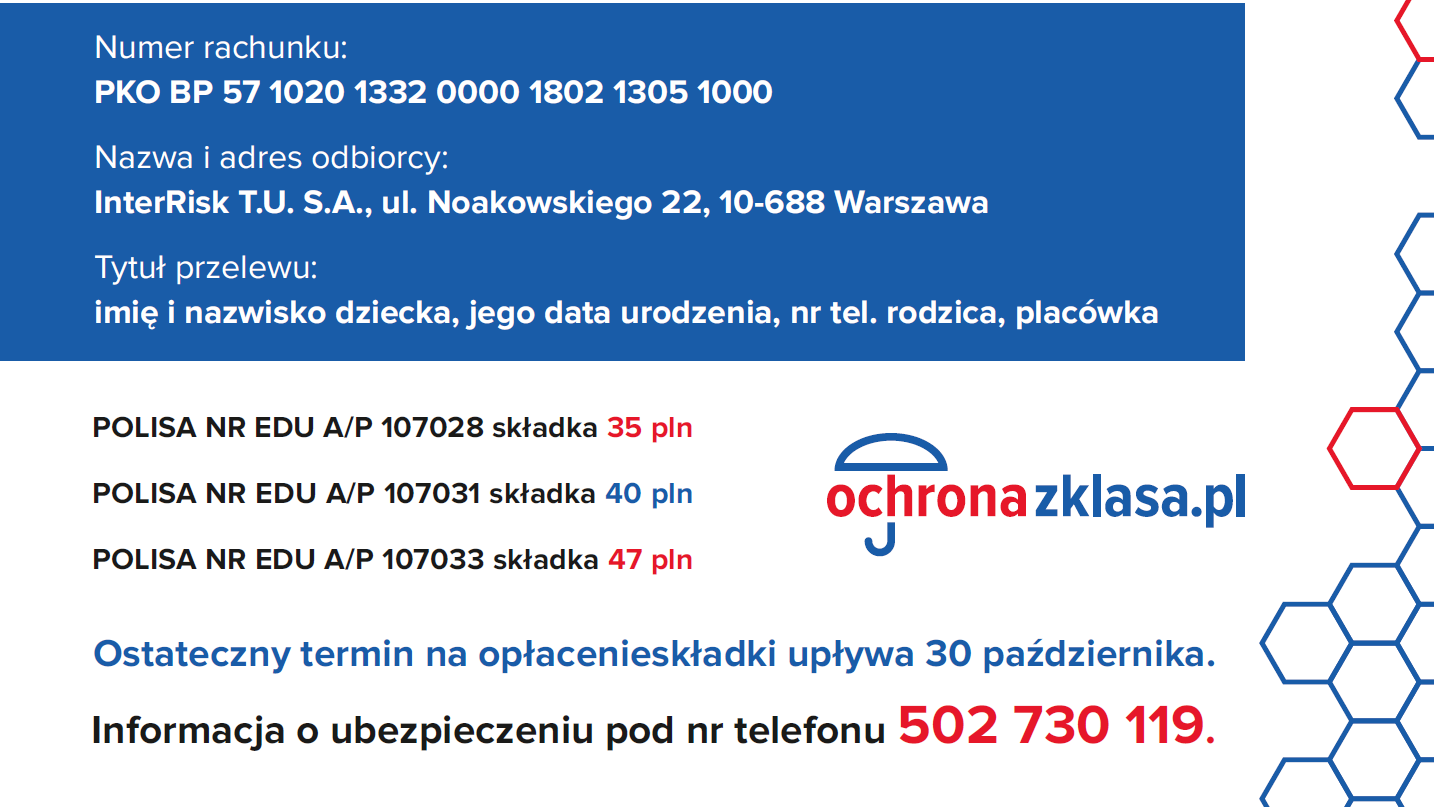 Numer rachunku:
PKO BP 57 1020 1332 0000 1802 1305 1000

Nazwa i adres odbiorcy:
InterRisk T.U. S.A., ul. Noakowskiego 22, 10-688 Warszawa

Tytuł przelewu:
imię i nazwisko dziecka, jego data urodzenia, nr tel. rodzica, placówka

POLISA NR EDU A/P 107028 składka 35 pln

POLISA NR EDU A/P 107031 składka 40 pln

POLISA NR EDU A/P 107033 składka 47 pln

ochronazklasa.pl

Ostateczny termin na opłacenieskładki upływa 30 października.

Informacja o ubezpieczeniu pod nr telefonu 502 730 119.